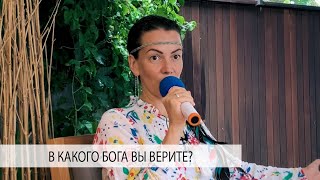 В КАКОГО БОГА ВЫ ВЕРИТЕ?